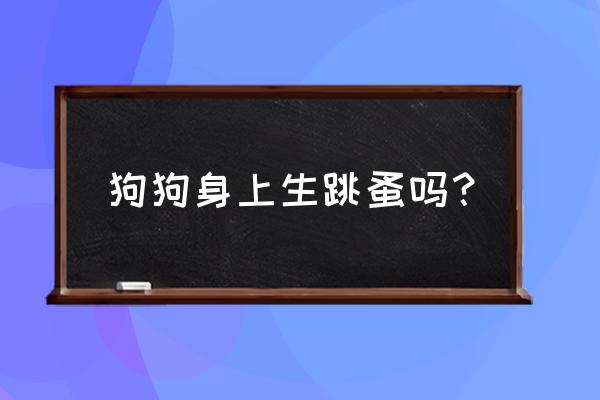 狗狗身上生跳蚤吗?